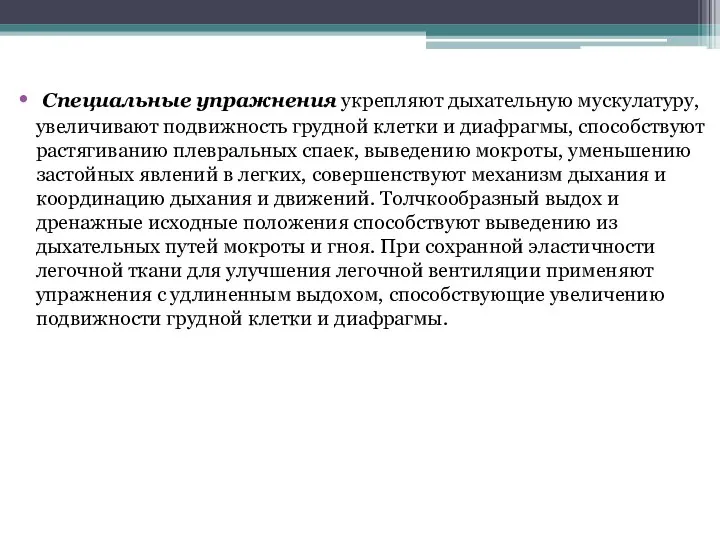 • Специальные упражнения укрепляют дыхательную мускулатуру, увеличивают подвижность грудной клетки и диафрагмы, способствуют растягиванию плевральных спаек, выведению мокроты, уменьшению застойных явлений в легких, совершенствуют механизм дыхания и координацию дыхания и движений. Толчкообразный выдох и дренажные исходные положения способствуют выведению из дыхательных путей мокроты и гноя. При сохранной эластичности легочной ткани для улучшения легочной вентиляции применяют упражнения с удлиненным выдохом, способствующие увеличению подвижности грудной клетки и диафрагмы.